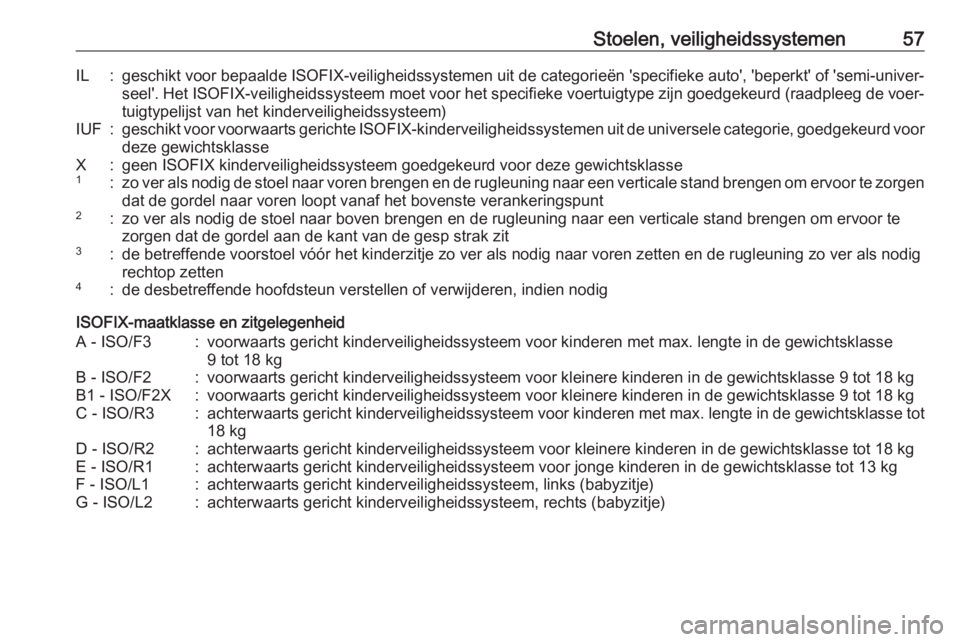 Stoelen, veiligheidssystemen 57

IL : geschikt voor bepaalde ISOFIX-veiligheidssystemen uit de categorieën 'specifieke auto', 'beperkt' of 'semi-universeel'. Het ISOFIX-veiligheidssysteem moet voor het specifieke voertuigtype zijn goedgekeurd (raadpleeg de voertuigtypelijst van het kinderveiligheidssysteem)
IUF : geschikt voor voorwaarts gerichte ISOFIX-kinderveiligheidssystemen uit de universele categorie, goedgekeurd voor deze gewichtsklasse
X : geen ISOFIX kinderveiligheidssysteem goedgekeurd voor deze gewichtsklasse
$^1$ : zo ver als nodig de stoel naar voren brengen en de rugleuning naar een verticale stand brengen om ervoor te zorgen dat de gordel naar voren loopt vanaf het bovenste verankeringspunt
$^2$ : zo ver als nodig de stoel naar boven brengen en de rugleuning naar een verticale stand brengen om ervoor te zorgen dat de gordel aan de kant van de gesp strak zit
$^3$ : de betreffende voorstoel vóór het kinderzitje zo ver als nodig naar voren zetten en de rugleuning zo ver als nodig rechtop zetten
$^4$ : de desbetreffende hoofdsteun verstellen of verwijderen, indien nodig

ISOFIX-maatklasse en zitgelegenheid
A - ISO/F3 : voorwaarts gericht kinderveiligheidssysteem voor kinderen met max. lengte in de gewichtsklasse 9 tot 18 kg
B - ISO/F2 : voorwaarts gericht kinderveiligheidssysteem voor kleinere kinderen in de gewichtsklasse 9 tot 18 kg
B1 - ISO/F2X : voorwaarts gericht kinderveiligheidssysteem voor kleinere kinderen in de gewichtsklasse 9 tot 18 kg
C - ISO/R3 : achterwaarts gericht kinderveiligheidssysteem voor kinderen met max. lengte in de gewichtsklasse tot 18 kg
D - ISO/R2 : achterwaarts gericht kinderveiligheidssysteem voor kleinere kinderen in de gewichtsklasse tot 18 kg
E - ISO/R1 : achterwaarts gericht kinderveiligheidssysteem voor jonge kinderen in de gewichtsklasse tot 13 kg
F - ISO/L1 : achterwaarts gericht kinderveiligheidssysteem, links (babyzitje)
G - ISO/L2 : achterwaarts gericht kinderveiligheidssysteem, rechts (babyzitje)

carmanualsonline.info